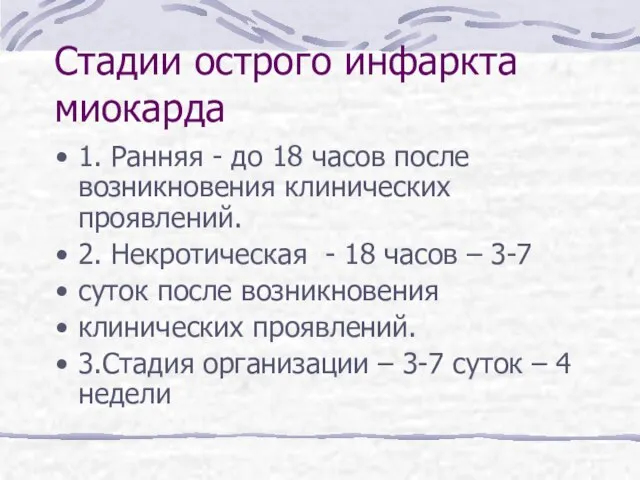 Стадии острого инфаркта миокарда

• 1. Ранняя - до 18 часов после возникновения клинических проявлений.
• 2. Некротическая - 18 часов – 3-7
• суток после возникновения
• клинических проявлений.
• 3.Стадия организации – 3-7 суток – 4 недели